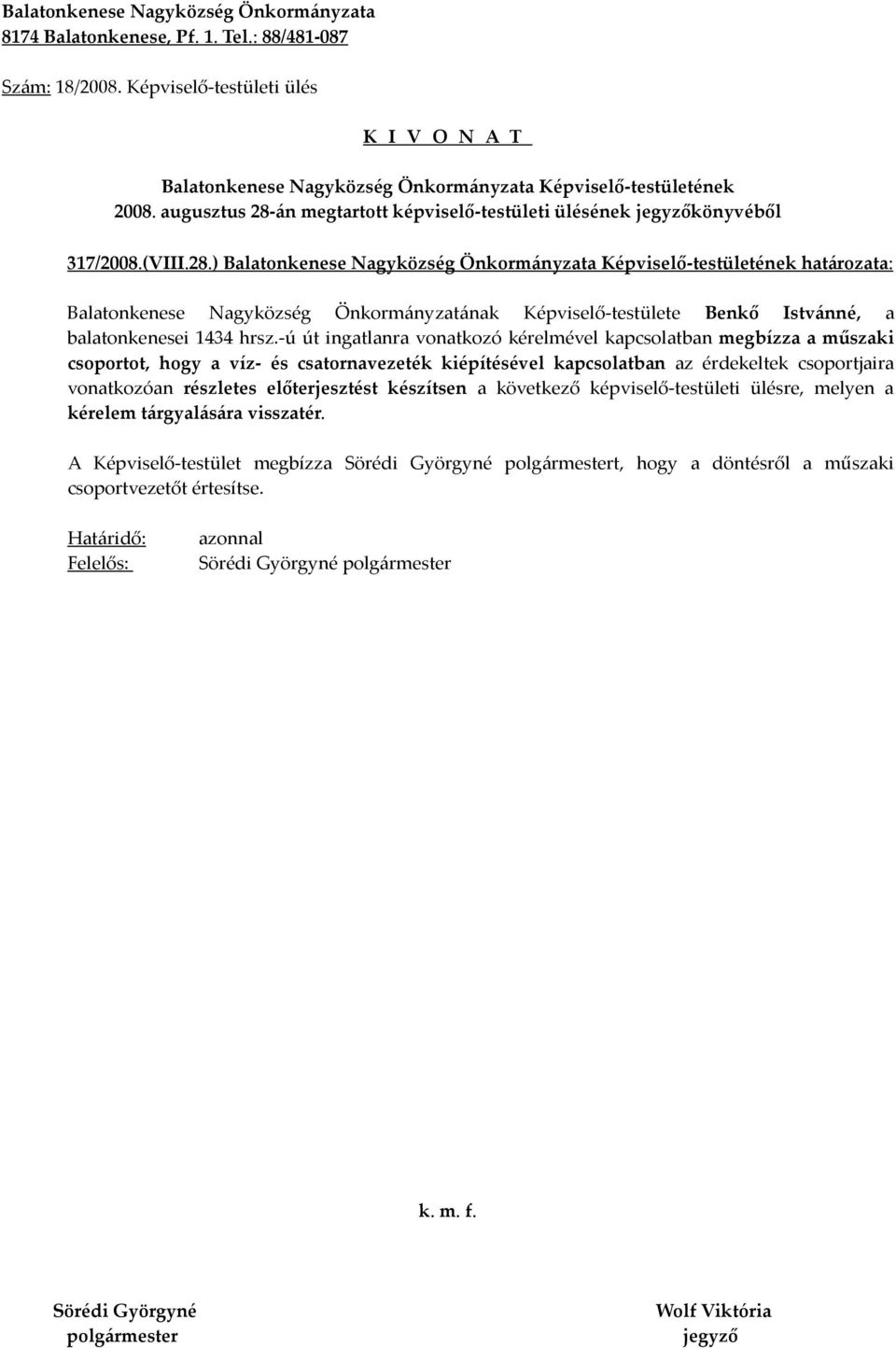 Balatonkenese Nagyközség Önkormányzata
8174 Balatonkenese, Pf. 1. Tel.: 88/481-087

Szám: 18/2008. Képviselő-testületi ülés

K I V O N A T

Balatonkenese Nagyközség Önkormányzata Képviselő-testületének
2008. augusztus 28-án megtartott képviselő-testületi ülésének jegyzőkönyvéből

317/2008.(VIII.28.) Balatonkenese Nagyközség Önkormányzata Képviselő-testületének határozata:

Balatonkenese Nagyközség Önkormányzatának Képviselő-testülete Benkő Istvánné, a balatonkenesei 1434 hrsz.-ú út ingatlanra vonatkozó kérelmével kapcsolatban megbízza a műszaki csoportot, hogy a víz- és csatornavezeték kiépítésével kapcsolatban az érdekeltek csoportjaira vonatkozóan részletes előterjesztést készítsen a következő képviselő-testületi ülésre, melyen a kérelem tárgyalására visszatér.

A Képviselő-testület megbízza Sörédi Györgyné polgármestert, hogy a döntésről a műszaki csoportvezetőt értesítse.

Határidő: azonnal
Felelős: Sörédi Györgyné polgármester

k. m. f.

Sörédi Györgyné
polgármester

Wolf Viktória
jegyző